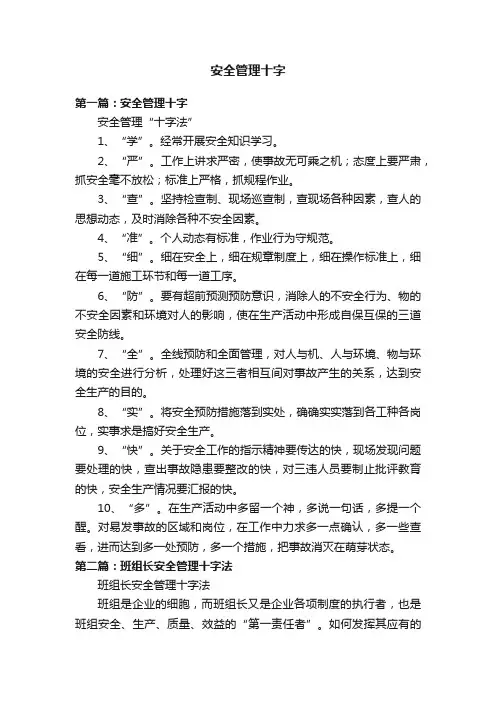 安全管理十字

第一篇：安全管理十字

安全管理“十字法”

1、“学”。经常开展安全知识学习。

2、“严”。工作上讲求严密，使事故无可乘之机；态度上要严肃，抓安全毫不放松；标准上严格，抓规程作业。

3、“查”。坚持检查制、现场巡查制，查现场各种因素，查人的思想动态，及时消除各种不安全因素。

4、“准”。个人动态有标准，作业行为守规范。

5、“细”。细在安全上，细在规章制度上，细在操作标准上，细在每一道施工环节和每一道工序。

6、“防”。要有超前预测预防意识，消除人的不安全行为、物的不安全因素和环境对人的影响，使在生产活动中形成自保互保的三道安全防线。

7、“全”。全线预防和全面管理，对人与机、人与环境、物与环境的安全进行分析，处理好这三者相互间对事故产生的关系，达到安全生产的目的。

8、“实”。将安全预防措施落到实处，确确实实落到各工种各岗位，实事求是搞好安全生产。

9、“快”。关于安全工作的指示精神要传达的快，现场发现问题要处理的快，查出事故隐患要整改的快，对三违人员要制止批评教育的快，安全生产情况要汇报的快。

10、“多”。在生产活动中多留一个神，多说一句话，多提一个醒。对易发事故的区域和岗位，在工作中力求多一点确认，多一些查看，进而达到多一处预防，多一个措施，把事故消灭在萌芽状态。

第二篇：班组长安全管理十字法

班组长安全管理十字法

班组是企业的细胞，而班组长又是企业各项制度的执行者，也是班组安全、生产、质量、效益的“第一责任者”。如何发挥其应有的